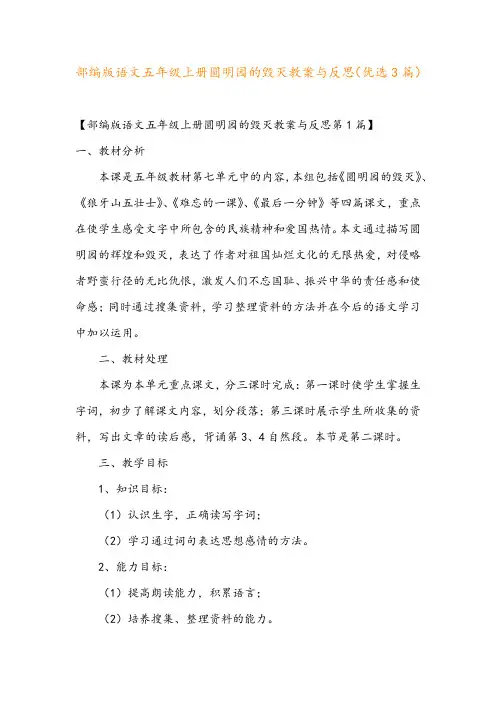 部编版语文五年级上册圆明园的毁灭教案与反思(优选3篇)

【部编版语文五年级上册圆明园的毁灭教案与反思第1篇】

一、教材分析

本课是五年级教材第七单元中的内容，本组包括《圆明园的毁灭》、《狼牙山五壮士》、《难忘的一课》、《最后一分钟》等四篇课文，重点在使学生感受文字中所包含的民族精神和爱国热情。本文通过描写圆明园的辉煌和毁灭，表达了作者对祖国灿烂文化的无限热爱，对侵略者野蛮行径的无比仇恨，激发人们不忘国耻、振兴中华的责任感和使命感；同时通过搜集资料，学习整理资料的方法并在今后的语文学习中加以运用。

二、教材处理

本课为本单元重点课文，分三课时完成：第一课时使学生掌握生字词，初步了解课文内容，划分段落；第三课时展示学生所收集的资料，写出文章的读后感，背诵第3、4自然段。本节是第二课时。

三、教学目标

1、知识目标：

（1）认识生字，正确读写字词；

（2）学习通过词句表达思想感情的方法。

2、能力目标：

（1）提高朗读能力，积累语言；

（2）培养搜集、整理资料的能力。